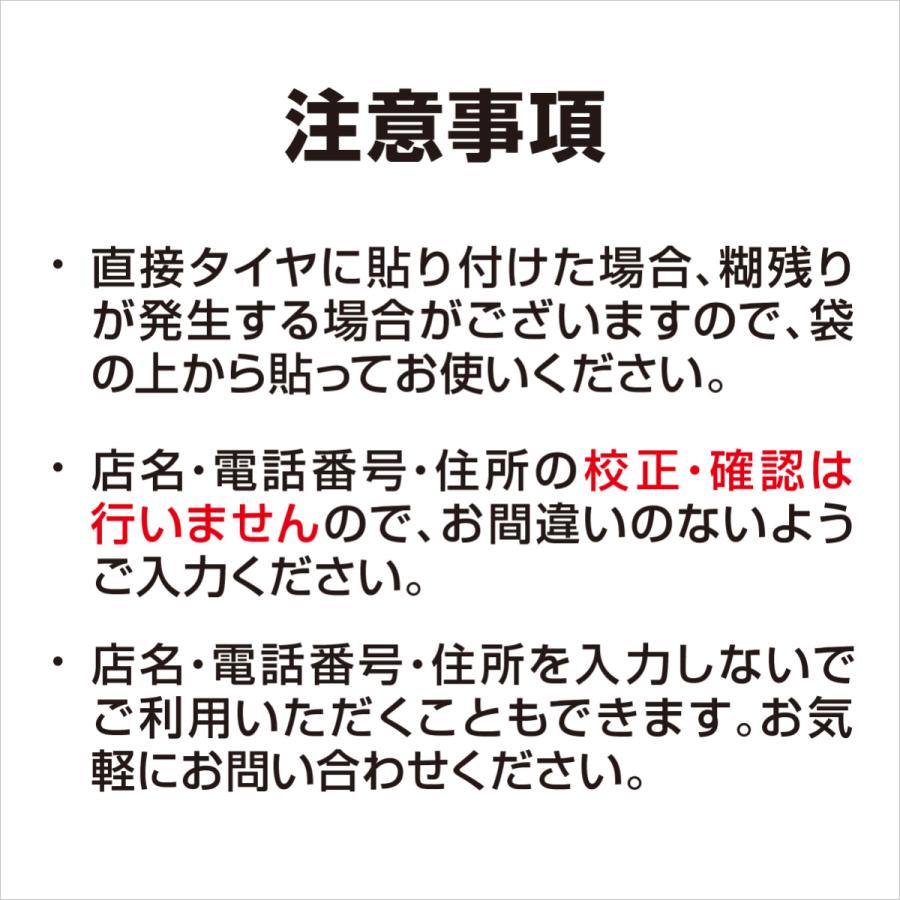 注意事項

・直接タイヤに貼り付けた場合、糊残りが発生する場合がございますので、袋の上から貼ってお使いください。

・店名・電話番号・住所の校正・確認は行いませんので、お間違いのないようご入力ください。

・店名・電話番号・住所を入力しないでご利用いただくこともできます。お気軽にお問い合わせください。